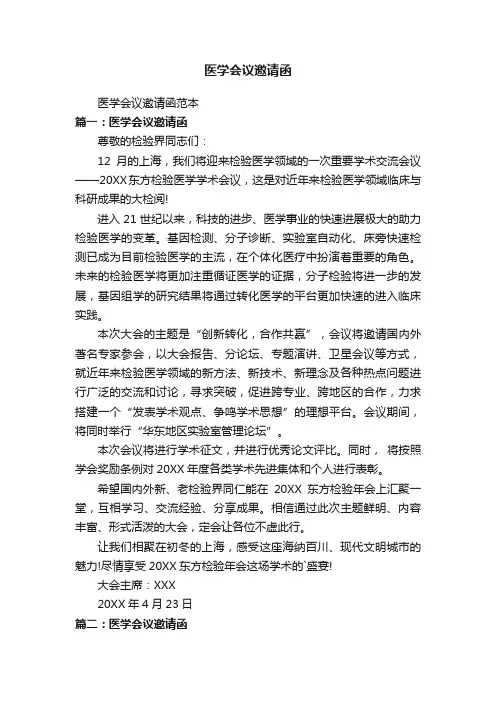 医学会议邀请函

医学会议邀请函范本

篇一：医学会议邀请函

尊敬的检验界同志们：

12 月的上海，我们将迎来检验医学领域的一次重要学术交流会议——20XX 东方检验医学学术会议，这是对近年来检验医学领域临床与科研成果的大检阅!

进入 21 世纪以来，科技的进步、医学事业的快速进展极大的助力检验医学的变革。基因检测、分子诊断、实验室自动化、床旁快速检测已成为目前检验医学的主流，在个体化医疗中扮演着重要的角色。未来的检验医学将更加注重循证医学的证据，分子检验将进一步的发展，基因组学的研究结果将通过转化医学的平台更加快速的进入临床实践。

本次大会的主题是“创新转化，合作共赢”，会议将邀请国内外著名专家参会，以大会报告、分论坛、专题演讲、卫星会议等方式，就近年来检验医学领域的新方法、新技术、新理念及各种热点问题进行广泛的交流和讨论，寻求突破，促进跨专业、跨地区的合作，力求搭建一个“发表学术观点、争鸣学术思想”的理想平台。会议期间，将同时举行“华东地区实验室管理论坛”。

本次会议将进行学术征文，并进行优秀论文评比。同时， 将按照学会奖励条例对 20XX 年度各类学术先进集体和个人进行表彰。

希望国内外新、老检验界同仁能在 20XX 东方检验年会上汇聚一堂，互相学习、交流经验、分享成果。相信通过此次主题鲜明、内容丰富、形式活泼的大会，定会让各位不虚此行。

让我们相聚在初冬的上海，感受这座海纳百川、现代文明城市的魅力!尽情享受 20XX 东方检验年会这场学术的`盛宴!

大会主席：XXX

20XX 年 4 月 23 日

篇二：医学会议邀请函